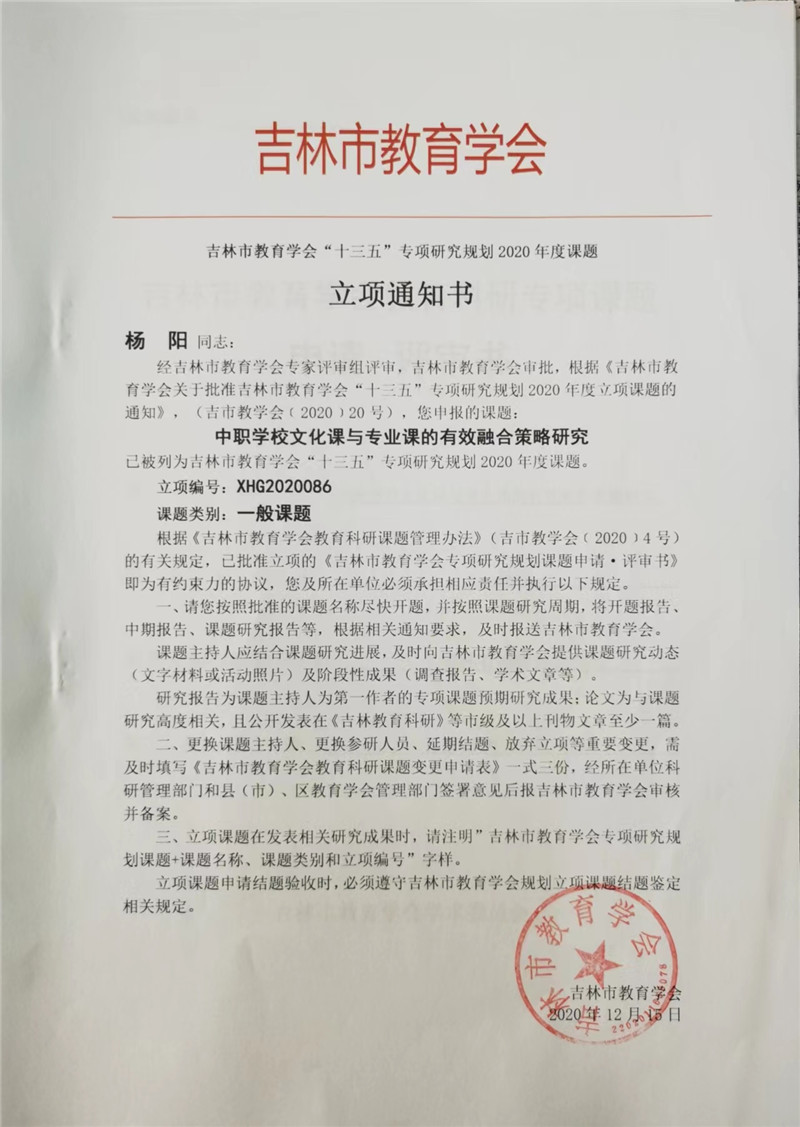 吉林市教育学会

吉林市教育学会“十三五”专项研究规划 2020 年度课题

立项通知书

杨 阳 同志：

经吉林市教育学会专家评审组评审，吉林市教育学会审批，根据《吉林市教育学会关于批准吉林市教育学会“十三五”专项研究规划 2020 年度立项课题的通知》，（吉市教学会（2020）20 号），您申报的课题：

中职学校文化课与专业课的有效融合策略研究

已被列为吉林市教育学会“十三五”专项研究规划 2020 年度课题。

立项编号：XHG2020086

课题类别：一般课题

根据《吉林市教育学会教育科研课题管理办法》（吉市教学会（2020）4 号）的有关规定，已批准立项的《吉林市教育学会专项研究规划课题申请·评审书》即为有约束力的协议，您及所在单位必须承担相应责任并执行以下规定。

一、请您按照批准的课题名称尽快开题，并按照课题研究周期，将开题报告、中期报告、课题研究报告等，根据相关通知要求，及时报送吉林市教育学会。

课题主持人应结合课题研究进展，及时向吉林市教育学会提供课题研究动态（文字材料或活动照片）及阶段性成果（调查报告、学术文章等）。

研究报告为课题主持人为第一作者的专项课题预期研究成果；论文为与课题研究高度相关，且公开发表在《吉林教育科研》等市级及以上刊物文章至少一篇。

二、更换课题主持人、更换参研人员、延期结题、放弃立项等重要变更，需及时填写《吉林市教育学会教育科研课题变更申请表》一式三份，经所在单位科研管理部门和县（市）、区教育学会管理部门签署意见后报吉林市教育学会审核并备案。

三、立项课题在发表相关研究成果时，请注明”吉林市教育学会专项研究规划课题+课题名称、课题类别和立项编号”字样。

立项课题申请结题验收时，必须遵守吉林市教育学会规划立项课题结题鉴定相关规定。

吉林市教育学会
吉林市教育学会
2020 年 12 月 15 日